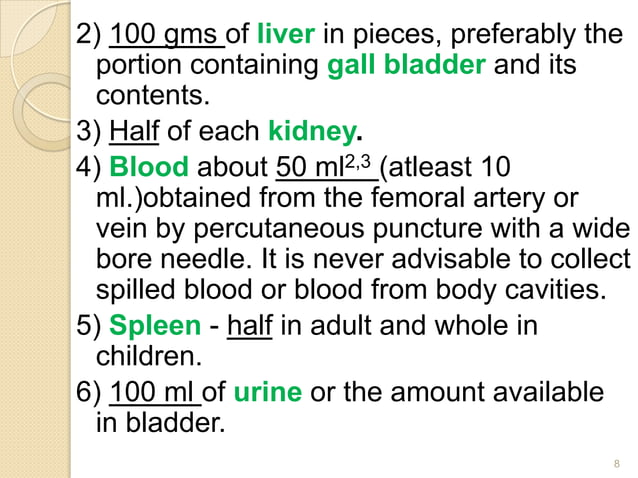 2) 100 gms of liver in pieces, preferably the portion containing gall bladder and its contents.

3) Half of each kidney.

4) Blood about 50 ml$^{2,3}$ (atleast 10 ml.)obtained from the femoral artery or vein by percutaneous puncture with a wide bore needle. It is never advisable to collect spilled blood or blood from body cavities.

5) Spleen - half in adult and whole in children.

6) 100 ml of urine or the amount available in bladder.

8